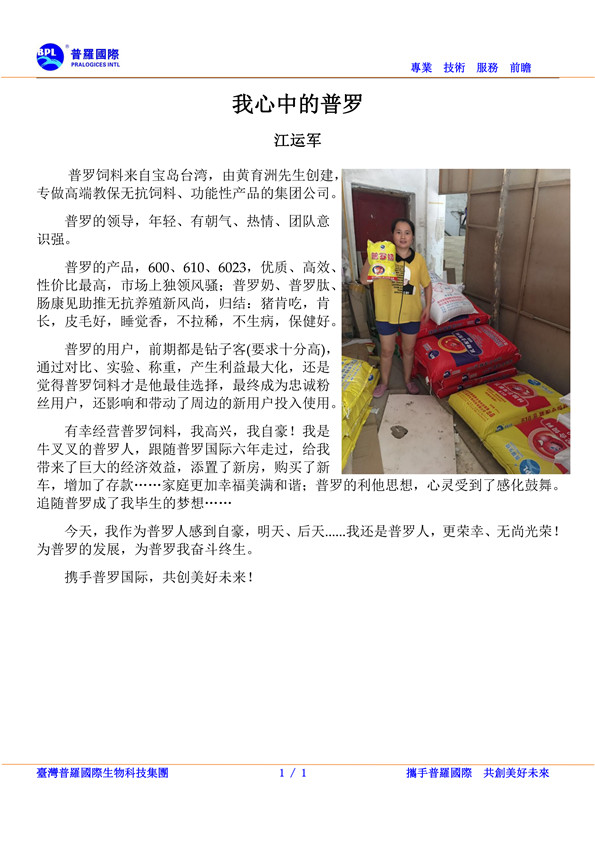 BPL 普羅國際 PRALOGICES INTL

專業 技術 服務 前瞻

我心中的普罗

江运军

普罗饲料来自宝岛台湾，由黄育洲先生创建，专做高端教保无抗饲料、功能性产品的集团公司。

普罗的领导，年轻、有朝气、热情、团队意识强。

普罗的产品，600、610、6023，优质、高效、性价比最高，市场上独领风骚；普罗奶、普罗肽、肠康见助推无抗养殖新风尚，归结：猪肯吃，肯长，皮毛好，睡觉香，不拉稀，不生病，保健好。

普罗的用户，前期都是钻子客(要求十分高)，通过对比、实验、称重，产生利益最大化，还是觉得普罗饲料才是他最佳选择，最终成为忠诚粉丝用户，还影响和带动了周边的新用户投入使用。

有幸经营普罗饲料，我高兴，我自豪！我是牛叉叉的普罗人，跟随普罗国际六年走过，给我带来了巨大的经济效益，添置了新房，购买了新车，增加了存款……家庭更加幸福美满和谐；普罗的利他思想，心灵受到了感化鼓舞。追随普罗成了我毕生的梦想……

今天，我作为普罗人感到自豪，明天、后天......我还是普罗人，更荣幸、无尚光荣！为普罗的发展，为普罗我奋斗终生。

携手普罗国际，共创美好未来！

臺灣普羅國際生物科技集團 1 / 1 攜手普羅國際 共創美好未來